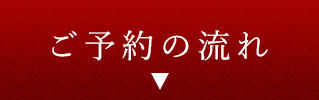 ご予約の流れ
▼